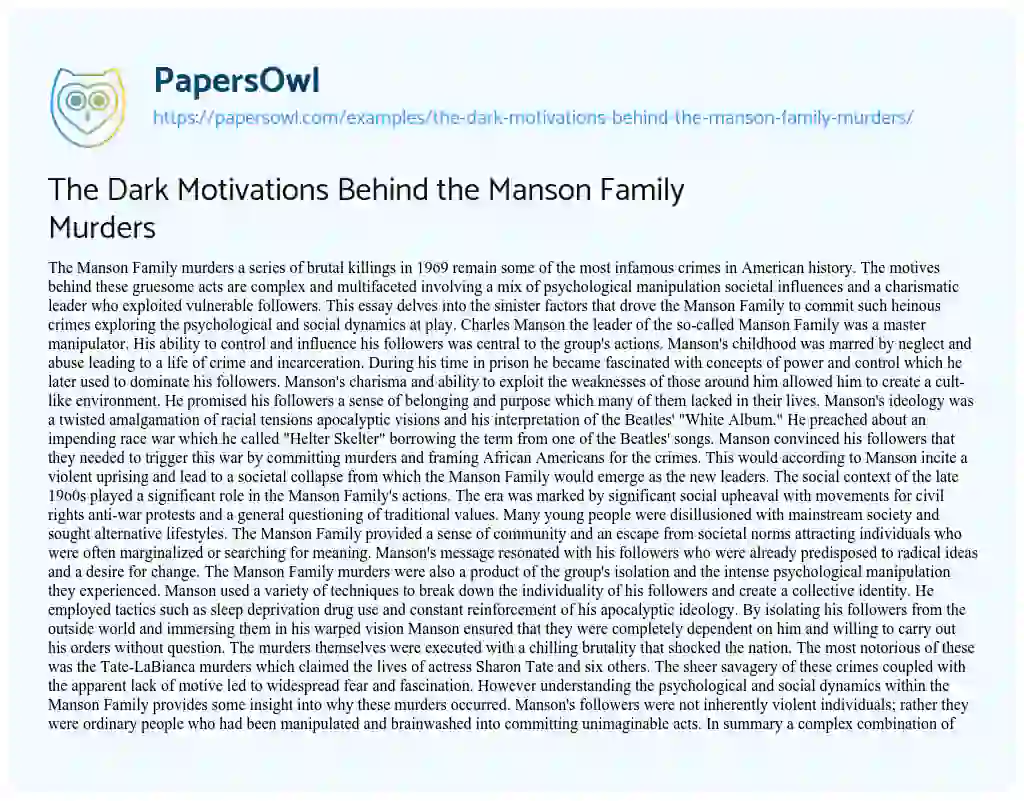 PapersOwl

https://papersowl.com/examples/the-dark-motivations-behind-the-manson-family-murders/

The Dark Motivations Behind the Manson Family Murders

The Manson Family murders a series of brutal killings in 1969 remain some of the most infamous crimes in American history. The motives behind these gruesome acts are complex and multifaceted involving a mix of psychological manipulation societal influences and a charismatic leader who exploited vulnerable followers. This essay delves into the sinister factors that drove the Manson Family to commit such heinous crimes exploring the psychological and social dynamics at play. Charles Manson the leader of the so-called Manson Family was a master manipulator. His ability to control and influence his followers was central to the group's actions. Manson's childhood was marred by neglect and abuse leading to a life of crime and incarceration. During his time in prison he became fascinated with concepts of power and control which he later used to dominate his followers. Manson's charisma and ability to exploit the weaknesses of those around him allowed him to create a cult-like environment. He promised his followers a sense of belonging and purpose which many of them lacked in their lives. Manson's ideology was a twisted amalgamation of racial tensions apocalyptic visions and his interpretation of the Beatles' "White Album." He preached about an impending race war which he called "Helter Skelter" borrowing the term from one of the Beatles' songs. Manson convinced his followers that they needed to trigger this war by committing murders and framing African Americans for the crimes. This would according to Manson incite a violent uprising and lead to a societal collapse from which the Manson Family would emerge as the new leaders. The social context of the late 1960s played a significant role in the Manson Family's actions. The era was marked by significant social upheaval with movements for civil rights anti-war protests and a general questioning of traditional values. Many young people were disillusioned with mainstream society and sought alternative lifestyles. The Manson Family provided a sense of community and an escape from societal norms attracting individuals who were often marginalized or searching for meaning. Manson's message resonated with his followers who were already predisposed to radical ideas and a desire for change. The Manson Family murders were also a product of the group's isolation and the intense psychological manipulation they experienced. Manson used a variety of techniques to break down the individuality of his followers and create a collective identity. He employed tactics such as sleep deprivation drug use and constant reinforcement of his apocalyptic ideology. By isolating his followers from the outside world and immersing them in his warped vision Manson ensured that they were completely dependent on him and willing to carry out his orders without question. The murders themselves were executed with a chilling brutality that shocked the nation. The most notorious of these was the Tate-LaBianca murders which claimed the lives of actress Sharon Tate and six others. The sheer savagery of these crimes coupled with the apparent lack of motive led to widespread fear and fascination. However understanding the psychological and social dynamics within the Manson Family provides some insight into why these murders occurred. Manson's followers were not inherently violent individuals; rather they were ordinary people who had been manipulated and brainwashed into committing unimaginable acts. In summary a complex combination of